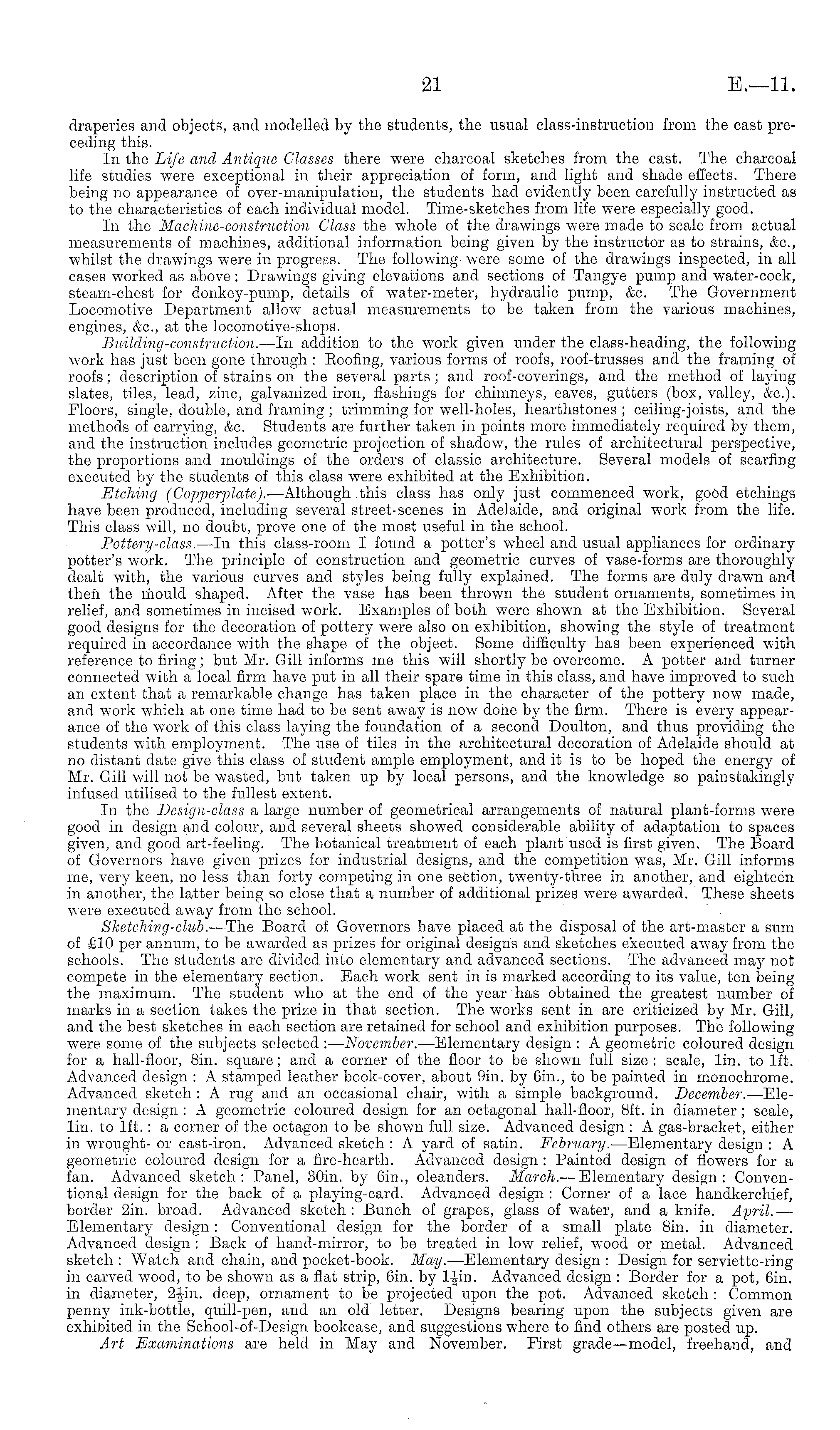 21 E.—11.

draperies and objects, and modelled by the students, the usual class-instruction from the cast preceding this.

In the Life and Antique Classes there were charcoal sketches from the cast. The charcoal life studies were exceptional in their appreciation of form, and light and shade effects. There being no appearance of over-manipulation, the students had evidently been carefully instructed as to the characteristics of each individual model. Time-sketches from life were especially good.

In the Machine-construction Class the whole of the drawings were made to scale from actual measurements of machines, additional information being given by the instructor as to strains, &c., whilst the drawings were in progress. The following were some of the drawings inspected, in all cases worked as above: Drawings giving elevations and sections of Tangye pump and water-cock, steam-chest for donkey-pump, details of water-meter, hydraulic pump, &c. The Government Locomotive Department allow actual measurements to be taken from the various machines, engines, &c., at the locomotive-shops.

Building-construction.—In addition to the work given under the class-heading, the following work has just been gone through: Roofing, various forms of roofs, roof-trusses and the framing of roofs; description of strains on the several parts; and roof-coverings, and the method of laying slates, tiles, lead, zinc, galvanized iron, flashings for chimneys, eaves, gutters (box, valley, &c.). Floors, single, double, and framing; trimming for well-holes, hearthstones; ceiling-joists, and the methods of carrying, &c. Students are further taken in points more immediately required by them, and the instruction includes geometric projection of shadow, the rules of architectural perspective, the proportions and mouldings of the orders of classic architecture. Several models of scarfing executed by the students of this class were exhibited at the Exhibition.

Etching (Copperplate).—Although this class has only just commenced work, good etchings have been produced, including several street-scenes in Adelaide, and original work from the life. This class will, no doubt, prove one of the most useful in the school.

Pottery-class.—In this class-room I found a potter's wheel and usual appliances for ordinary potter's work. The principle of construction and geometric curves of vase-forms are thoroughly dealt with, the various curves and styles being fully explained. The forms are duly drawn and then the mould shaped. After the vase has been thrown the student ornaments, sometimes in relief, and sometimes in incised work. Examples of both were shown at the Exhibition. Several good designs for the decoration of pottery were also on exhibition, showing the style of treatment required in accordance with the shape of the object. Some difficulty has been experienced with reference to firing; but Mr. Gill informs me this will shortly be overcome. A potter and turner connected with a local firm have put in all their spare time in this class, and have improved to such an extent that a remarkable change has taken place in the character of the pottery now made, and work which at one time had to be sent away is now done by the firm. There is every appearance of the work of this class laying the foundation of a second Doulton, and thus providing the students with employment. The use of tiles in the architectural decoration of Adelaide should at no distant date give this class of student ample employment, and it is to be hoped the energy of Mr. Gill will not be wasted, but taken up by local persons, and the knowledge so painstakingly infused utilised to the fullest extent.

In the Design-class a large number of geometrical arrangements of natural plant-forms were good in design and colour, and several sheets showed considerable ability of adaptation to spaces given, and good art-feeling. The botanical treatment of each plant used is first given. The Board of Governors have given prizes for industrial designs, and the competition was, Mr. Gill informs me, very keen, no less than forty competing in one section, twenty-three in another, and eighteen in another, the latter being so close that a number of additional prizes were awarded. These sheets were executed away from the school.

Sketching-club.—The Board of Governors have placed at the disposal of the art-master a sum of £10 per annum, to be awarded as prizes for original designs and sketches executed away from the schools. The students are divided into elementary and advanced sections. The advanced may not compete in the elementary section. Each work sent in is marked according to its value, ten being the maximum. The student who at the end of the year has obtained the greatest number of marks in a section takes the prize in that section. The works sent in are criticized by Mr. Gill, and the best sketches in each section are retained for school and exhibition purposes. The following were some of the subjects selected:—November.—Elementary design: A geometric coloured design for a hall-floor, 8in. square; and a corner of the floor to be shown full size: scale, 1in. to 1ft. Advanced design: A stamped leather book-cover, about 9in. by 6in., to be painted in monochrome. Advanced sketch: A rug and an occasional chair, with a simple background. December.—Elementary design: A geometric coloured design for an octagonal hall-floor, 8ft. in diameter; scale, 1in. to 1ft.: a corner of the octagon to be shown full size. Advanced design: A gas-bracket, either in wrought- or cast-iron. Advanced sketch: A yard of satin. February.—Elementary design: A geometric coloured design for a fire-hearth. Advanced design: Painted design of flowers for a fan. Advanced sketch: Panel, 30in. by 6in., oleanders. March.—Elementary design: Conventional design for the back of a playing-card. Advanced design: Corner of a lace handkerchief, border 2in. broad. Advanced sketch: Bunch of grapes, glass of water, and a knife. April.—Elementary design: Conventional design for the border of a small plate 8in. in diameter. Advanced design: Back of hand-mirror, to be treated in low relief, wood or metal. Advanced sketch: Watch and chain, and pocket-book. May.—Elementary design: Design for serviette-ring in carved wood, to be shown as a flat strip, 6in. by $1\frac{1}{2}$in. Advanced design: Border for a pot, 6in. in diameter, $2\frac{1}{2}$in. deep, ornament to be projected upon the pot. Advanced sketch: Common penny ink-bottle, quill-pen, and an old letter. Designs bearing upon the subjects given are exhibited in the School-of-Design bookcase, and suggestions where to find others are posted up.

Art Examinations are held in May and November. First grade—model, freehand, and